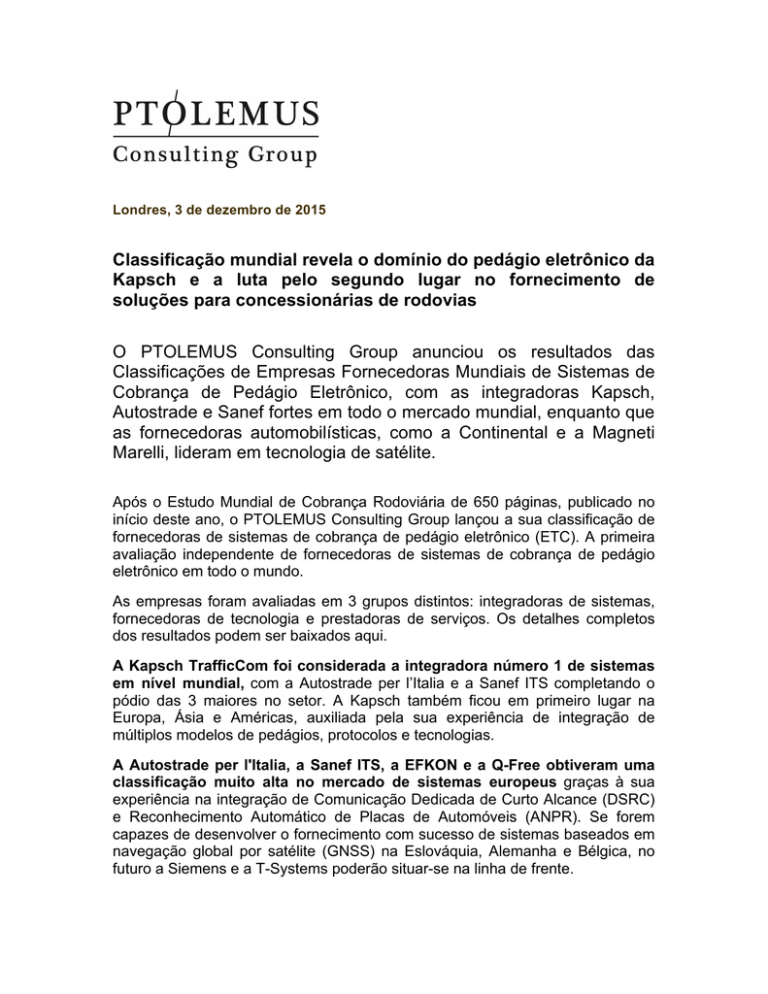 PTOLEMUS
Consulting Group

Londres, 3 de dezembro de 2015

Classificação mundial revela o domínio do pedágio eletrônico da Kapsch e a luta pelo segundo lugar no fornecimento de soluções para concessionárias de rodovias

O PTOLEMUS Consulting Group anunciou os resultados das Classificações de Empresas Fornecedoras Mundiais de Sistemas de Cobrança de Pedágio Eletrônico, com as integradoras Kapsch, Autostrade e Sanef fortes em todo o mercado mundial, enquanto que as fornecedoras automobilísticas, como a Continental e a Magneti Marelli, lideram em tecnologia de satélite.

Após o Estudo Mundial de Cobrança Rodoviária de 650 páginas, publicado no início deste ano, o PTOLEMUS Consulting Group lançou a sua classificação de fornecedoras de sistemas de cobrança de pedágio eletrônico (ETC). A primeira avaliação independente de fornecedoras de sistemas de cobrança de pedágio eletrônico em todo o mundo.

As empresas foram avaliadas em 3 grupos distintos: integradoras de sistemas, fornecedoras de tecnologia e prestadoras de serviços. Os detalhes completos dos resultados podem ser baixados aqui.

A Kapsch TrafficCom foi considerada a integradora número 1 de sistemas em nível mundial, com a Autostrade per l'Italia e a Sanef ITS completando o pódio das 3 maiores no setor. A Kapsch também ficou em primeiro lugar na Europa, Ásia e Américas, auxiliada pela sua experiência de integração de múltiplos modelos de pedágios, protocolos e tecnologias.

A Autostrade per l'Italia, a Sanef ITS, a EFKON e a Q-Free obtiveram uma classificação muito alta no mercado de sistemas europeus graças à sua experiência na integração de Comunicação Dedicada de Curto Alcance (DSRC) e Reconhecimento Automático de Placas de Automóveis (ANPR). Se forem capazes de desenvolver o fornecimento com sucesso de sistemas baseados em navegação global por satélite (GNSS) na Eslováquia, Alemanha e Bélgica, no futuro a Siemens e a T-Systems poderão situar-se na linha de frente.